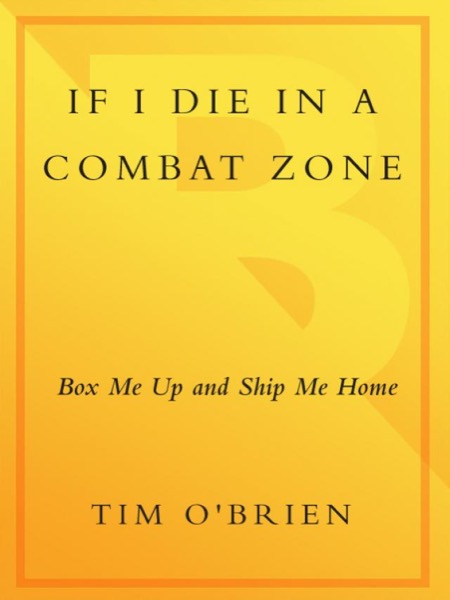 IF I DIE IN A COMBAT ZONE

Box Me Up and Ship Me Home

TIM O'BRIEN